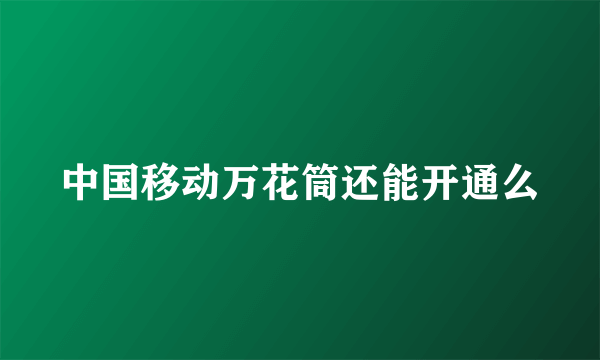 中国移动万花筒还能开通么